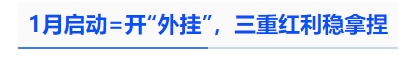 1月启动=开“外挂”，三重红利稳拿捏